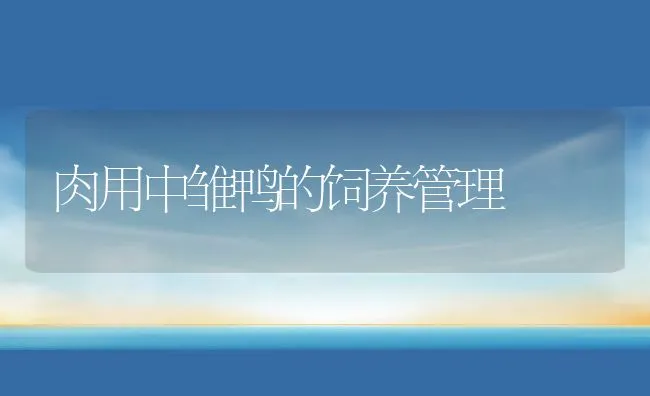 肉用中雏鸭的饲养管理